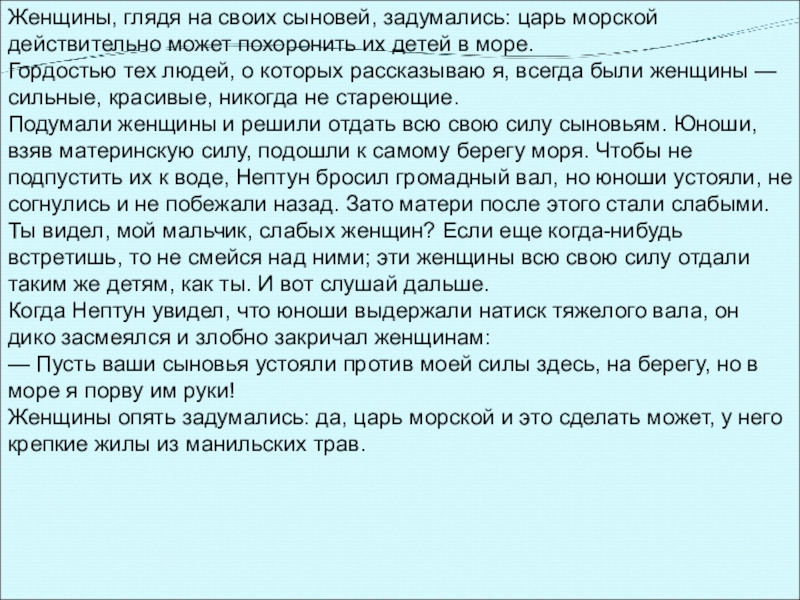 Женщины, глядя на своих сыновей, задумались: царь морской действительно может похоронить их детей в море.
Гордостью тех людей, о которых рассказываю я, всегда были женщины — сильные, красивые, никогда не стареющие.
Подумали женщины и решили отдать всю свою силу сыновьям. Юноши, взяв материнскую силу, подошли к самому берегу моря. Чтобы не подпустить их к воде, Нептун бросил громадный вал, но юноши устояли, не согнулись и не побежали назад. Зато матери после этого стали слабыми.
Ты видел, мой мальчик, слабых женщин? Если еще когда-нибудь встретишь, то не смейся над ними; эти женщины всю свою силу отдали таким же детям, как ты. И вот слушай дальше.
Когда Нептун увидел, что юноши выдержали натиск тяжелого вала, он дико засмеялся и злобно закричал женщинам:
— Пусть ваши сыновья устояли против моей силы здесь, на берегу, но в море я порву им руки!
Женщины опять задумались: да, царь морской и это сделать может, у него крепкие жилы из манильских трав.